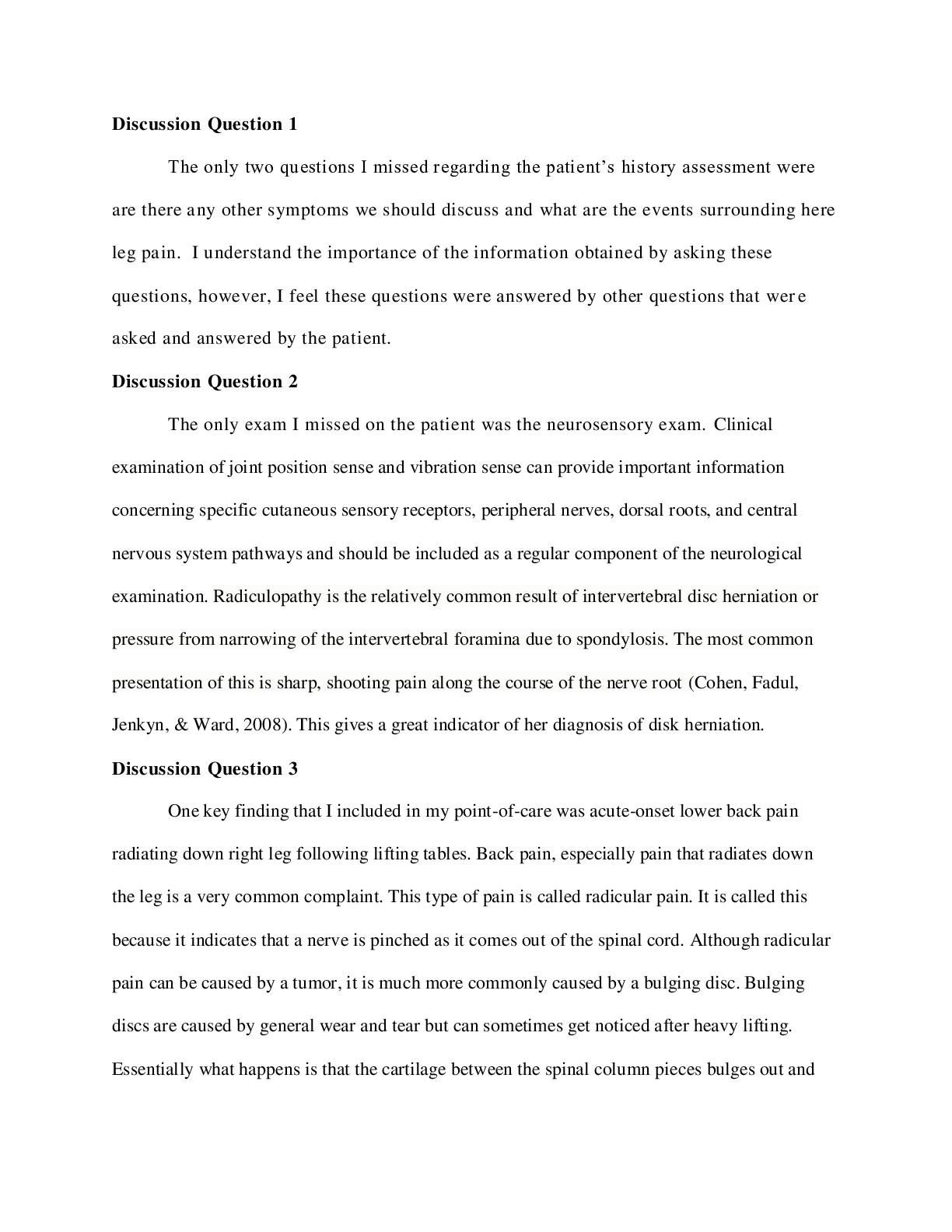 **Discussion Question 1**

The only two questions I missed regarding the patient's history assessment were are there any other symptoms we should discuss and what are the events surrounding here leg pain. I understand the importance of the information obtained by asking these questions, however, I feel these questions were answered by other questions that were asked and answered by the patient.

**Discussion Question 2**

The only exam I missed on the patient was the neurosensory exam. Clinical examination of joint position sense and vibration sense can provide important information concerning specific cutaneous sensory receptors, peripheral nerves, dorsal roots, and central nervous system pathways and should be included as a regular component of the neurological examination. Radiculopathy is the relatively common result of intervertebral disc herniation or pressure from narrowing of the intervertebral foramina due to spondylosis. The most common presentation of this is sharp, shooting pain along the course of the nerve root (Cohen, Fadul, Jenkyn, & Ward, 2008). This gives a great indicator of her diagnosis of disk herniation.

**Discussion Question 3**

One key finding that I included in my point-of-care was acute-onset lower back pain radiating down right leg following lifting tables. Back pain, especially pain that radiates down the leg is a very common complaint. This type of pain is called radicular pain. It is called this because it indicates that a nerve is pinched as it comes out of the spinal cord. Although radicular pain can be caused by a tumor, it is much more commonly caused by a bulging disc. Bulging discs are caused by general wear and tear but can sometimes get noticed after heavy lifting. Essentially what happens is that the cartilage between the spinal column pieces bulges out and